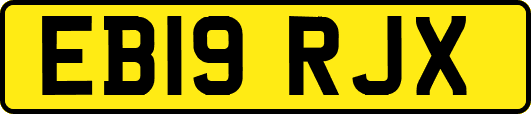 EB19 RJX